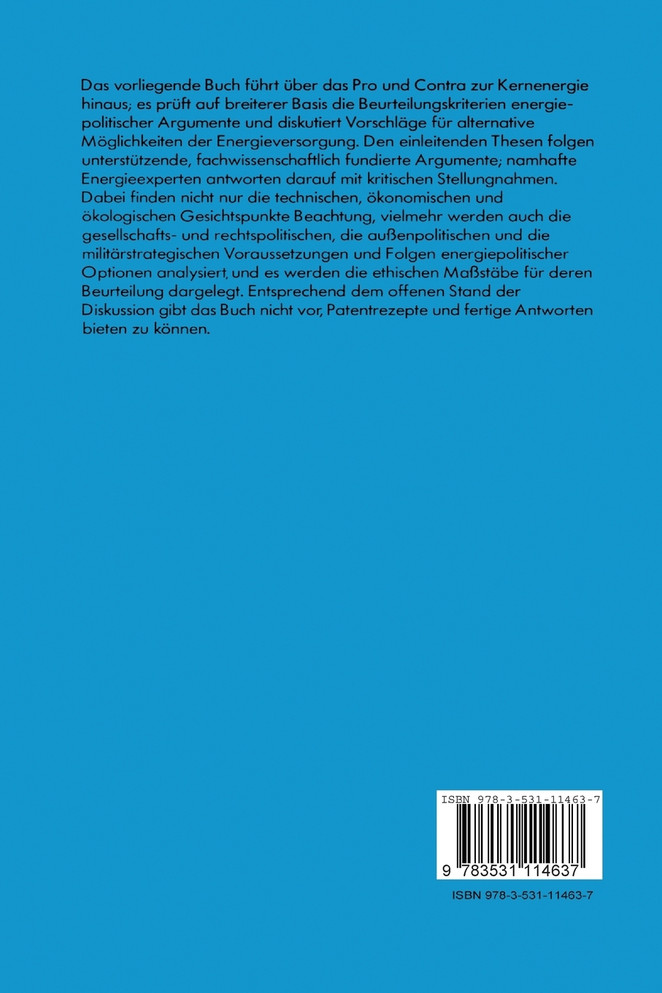 Das vorliegende Buch führt über das Pro und Contra zur Kernenergie hinaus; es prüft auf breiterer Basis die Beurteilungskriterien energiepolitischer Argumente und diskutiert Vorschläge für alternative Möglichkeiten der Energieversorgung. Den einleitenden Thesen folgen unterstützende, fachwissenschaftlich fundierte Argumente; namhafte Energieexperten antworten darauf mit kritischen Stellungnahmen. Dabei finden nicht nur die technischen, ökonomischen und ökologischen Gesichtspunkte Beachtung, vielmehr werden auch die gesellschafts- und rechtspolitischen, die außenpolitischen und die militärstrategischen Voraussetzungen und Folgen energiepolitischer Optionen analysiert, und es werden die ethischen Maßstäbe für deren Beurteilung dargelegt. Entsprechend dem offenen Stand der Diskussion gibt das Buch nicht vor, Patentrezepte und fertige Antworten bieten zu können.

ISBN 978-3-531-11463-7

9 783531 114637

ISBN 978-3-531-11463-7